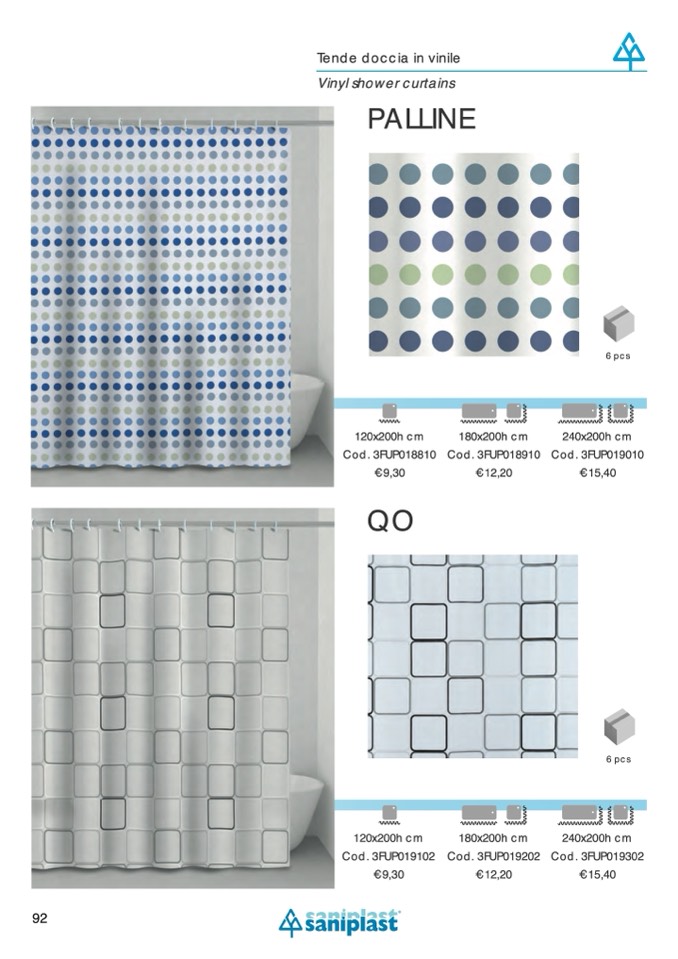 Tende doccia in vinile

Vinyl shower curtains

PALLINE

6 pcs

120x200h cm
Cod. 3FUP018810
€9,30

180x200h cm
Cod. 3FUP018910
€12,20

240x200h cm
Cod. 3FUP019010
€15,40

QO

6 pcs

120x200h cm
Cod. 3FUP019102
€9,30

180x200h cm
Cod. 3FUP019202
€12,20

240x200h cm
Cod. 3FUP019302
€15,40

92

saniplast